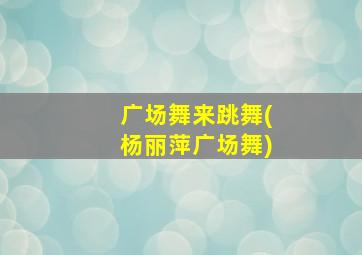 广场舞来跳舞(杨丽萍广场舞)